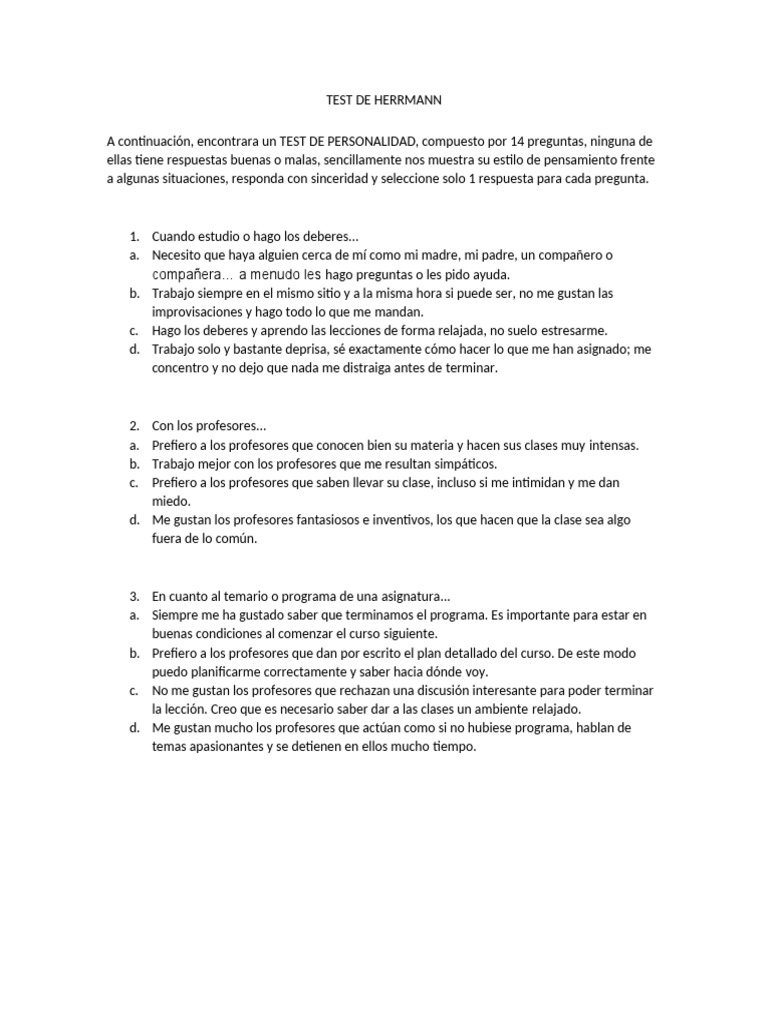 TEST DE HERRMANN

A continuación, encontrara un TEST DE PERSONALIDAD, compuesto por 14 preguntas, ninguna de ellas tiene respuestas buenas o malas, sencillamente nos muestra su estilo de pensamiento frente a algunas situaciones, responda con sinceridad y seleccione solo 1 respuesta para cada pregunta.

1. Cuando estudio o hago los deberes…
a. Necesito que haya alguien cerca de mí como mi madre, mi padre, un compañero o compañera… a menudo les hago preguntas o les pido ayuda.
b. Trabajo siempre en el mismo sitio y a la misma hora si puede ser, no me gustan las improvisaciones y hago todo lo que me mandan.
c. Hago los deberes y aprendo las lecciones de forma relajada, no suelo estresarme.
d. Trabajo solo y bastante deprisa, sé exactamente cómo hacer lo que me han asignado; me concentro y no dejo que nada me distraiga antes de terminar.

2. Con los profesores…
a. Prefiero a los profesores que conocen bien su materia y hacen sus clases muy intensas.
b. Trabajo mejor con los profesores que me resultan simpáticos.
c. Prefiero a los profesores que saben llevar su clase, incluso si me intimidan y me dan miedo.
d. Me gustan los profesores fantasiosos e inventivos, los que hacen que la clase sea algo fuera de lo común.

3. En cuanto al temario o programa de una asignatura…
a. Siempre me ha gustado saber que terminamos el programa. Es importante para estar en buenas condiciones al comenzar el curso siguiente.
b. Prefiero a los profesores que dan por escrito el plan detallado del curso. De este modo puedo planificarme correctamente y saber hacia dónde voy.
c. No me gustan los profesores que rechazan una discusión interesante para poder terminar la lección. Creo que es necesario saber dar a las clases un ambiente relajado.
d. Me gustan mucho los profesores que actúan como si no hubiese programa, hablan de temas apasionantes y se detienen en ellos mucho tiempo.